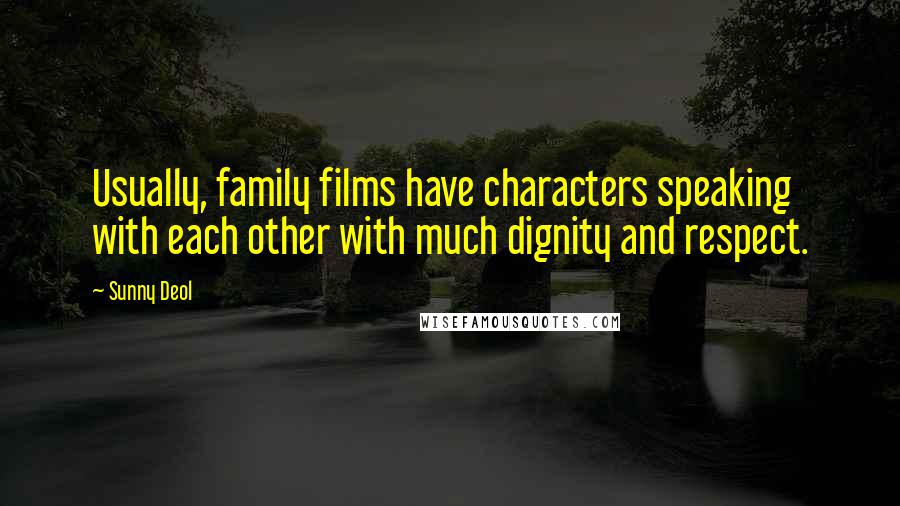 Usually, family films have characters speaking with each other with much dignity and respect.

— Sunny Deol

WISEFAMOUSQUOTES.COM